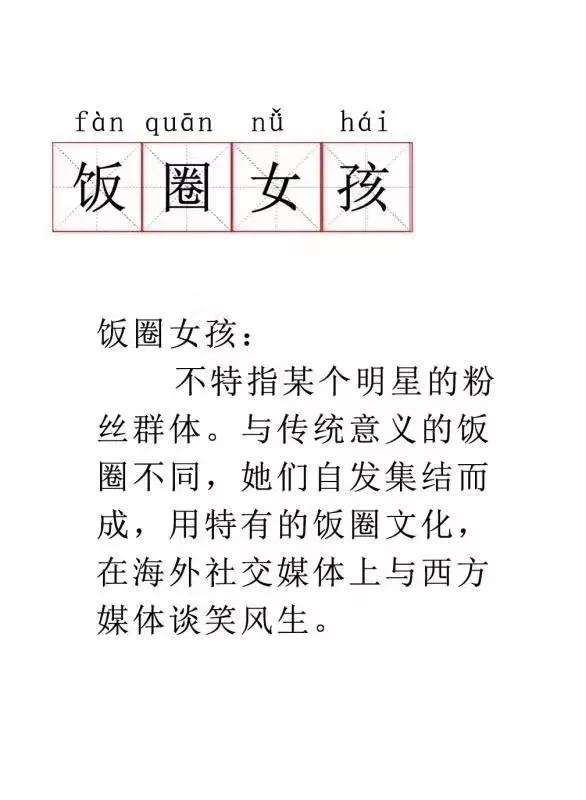 fàn quān nǚ hái
饭圈女孩

饭圈女孩：

不特指某个明星的粉丝群体。与传统意义的饭圈不同，她们自发集结而成，用特有的饭圈文化，在海外社交媒体上与西方媒体谈笑风生。